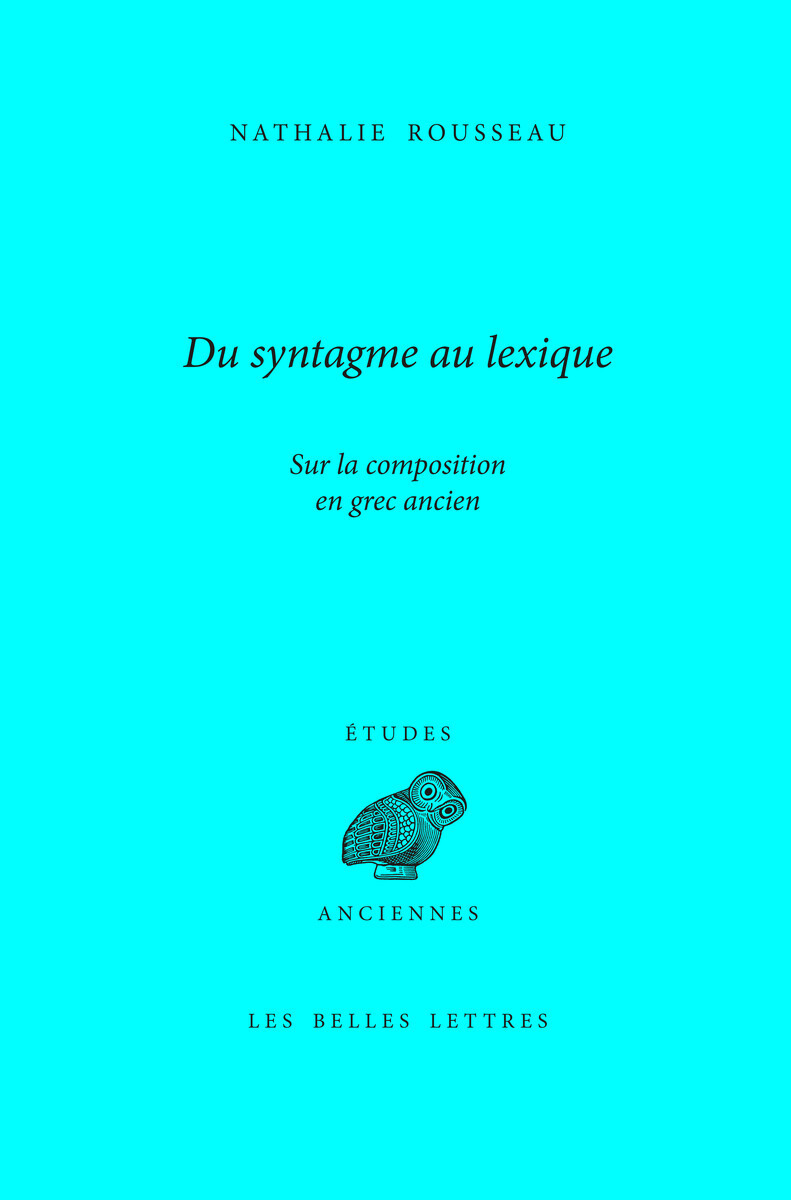 NATHALIE ROUSSEAU

Du syntagme au lexique

Sur la composition en grec ancien

ÉTUDES

ANCIENNES

LES BELLES LETTRES